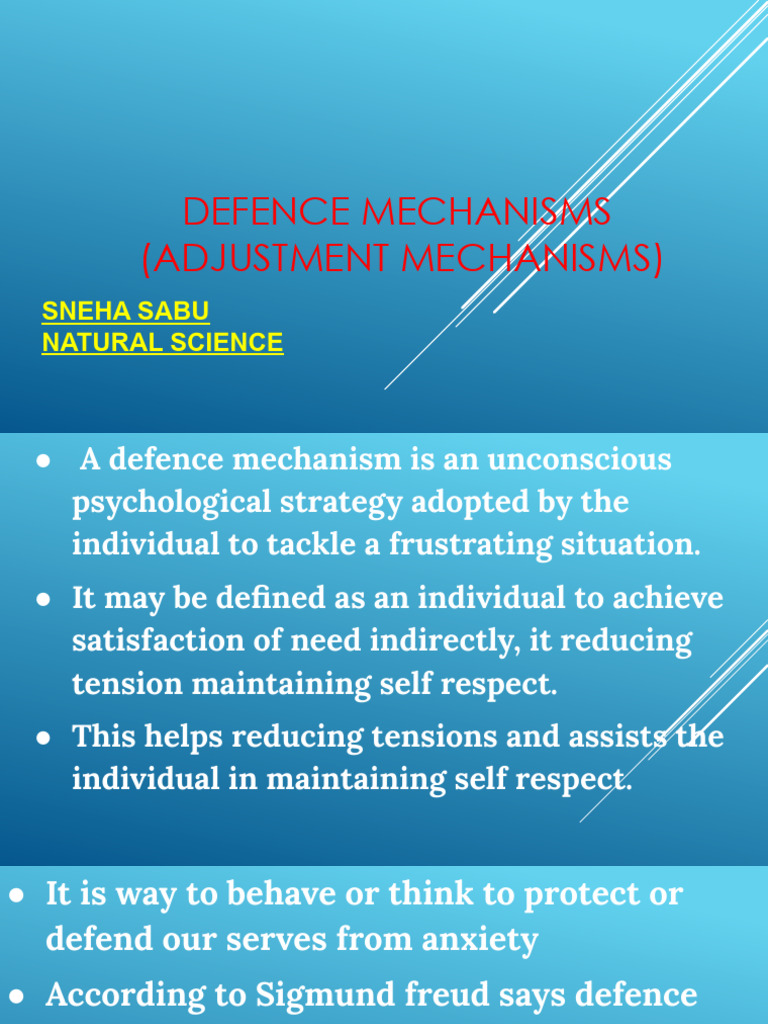 DEFENCE MECHANISMS
(ADJUSTMENT MECHANISMS)

SNEHA SABU
NATURAL SCIENCE

● A defence mechanism is an unconscious psychological strategy adopted by the individual to tackle a frustrating situation.

● It may be defined as an individual to achieve satisfaction of need indirectly, it reducing tension maintaining self respect.

● This helps reducing tensions and assists the individual in maintaining self respect.

● It is way to behave or think to protect or defend our serves from anxiety

● According to Sigmund freud says defence